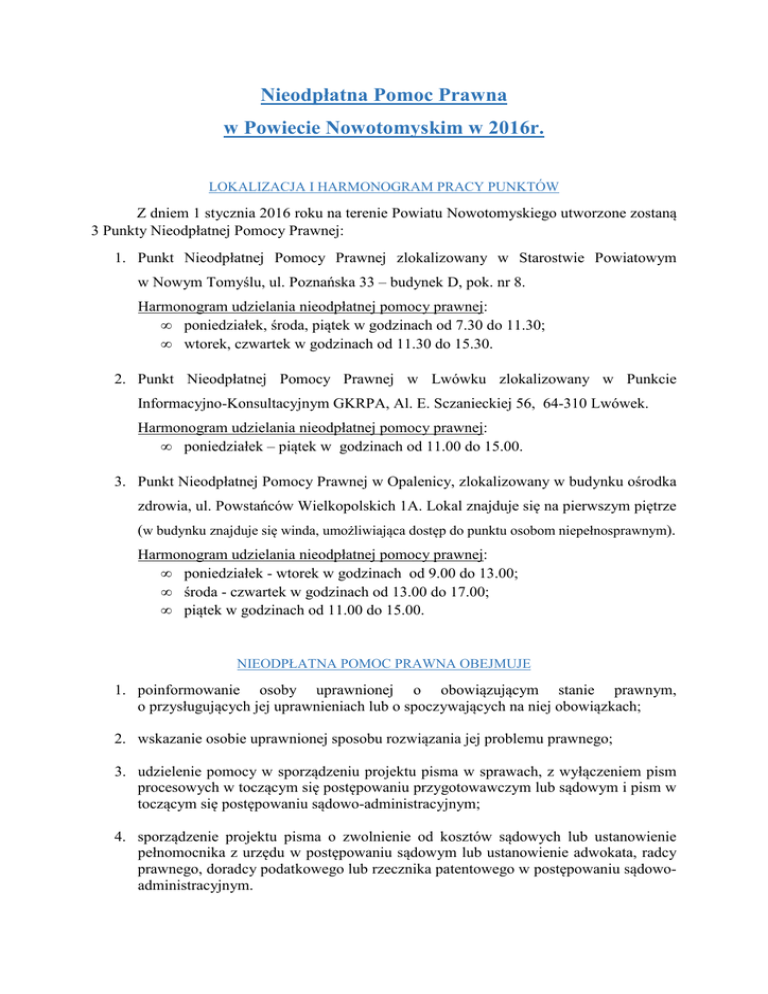 Nieodpłatna Pomoc Prawna
w Powiecie Nowotomyskim w 2016r.

LOKALIZACJA I HARMONOGRAM PRACY PUNKTÓW

Z dniem 1 stycznia 2016 roku na terenie Powiatu Nowotomyskiego utworzone zostaną 3 Punkty Nieodpłatnej Pomocy Prawnej:

1. Punkt Nieodpłatnej Pomocy Prawnej zlokalizowany w Starostwie Powiatowym w Nowym Tomyślu, ul. Poznańska 33 – budynek D, pok. nr 8.
Harmonogram udzielania nieodpłatnej pomocy prawnej:
∞ poniedziałek, środa, piątek w godzinach od 7.30 do 11.30;
∞ wtorek, czwartek w godzinach od 11.30 do 15.30.

2. Punkt Nieodpłatnej Pomocy Prawnej w Lwówku zlokalizowany w Punkcie Informacyjno-Konsultacyjnym GKRPA, Al. E. Sczanieckiej 56, 64-310 Lwówek.
Harmonogram udzielania nieodpłatnej pomocy prawnej:
∞ poniedziałek – piątek w godzinach od 11.00 do 15.00.

3. Punkt Nieodpłatnej Pomocy Prawnej w Opalenicy, zlokalizowany w budynku ośrodka zdrowia, ul. Powstańców Wielkopolskich 1A. Lokal znajduje się na pierwszym piętrze (w budynku znajduje się winda, umożliwiająca dostęp do punktu osobom niepełnosprawnym).
Harmonogram udzielania nieodpłatnej pomocy prawnej:
∞ poniedziałek - wtorek w godzinach od 9.00 do 13.00;
∞ środa - czwartek w godzinach od 13.00 do 17.00;
∞ piątek w godzinach od 11.00 do 15.00.

NIEODPŁATNA POMOC PRAWNA OBEJMUJE

1. poinformowanie osoby uprawnionej o obowiązującym stanie prawnym, o przysługujących jej uprawnieniach lub o spoczywających na niej obowiązkach;

2. wskazanie osobie uprawnionej sposobu rozwiązania jej problemu prawnego;

3. udzielenie pomocy w sporządzeniu projektu pisma w sprawach, z wyłączeniem pism procesowych w toczącym się postępowaniu przygotowawczym lub sądowym i pism w toczącym się postępowaniu sądowo-administracyjnym;

4. sporządzenie projektu pisma o zwolnienie od kosztów sądowych lub ustanowienie pełnomocnika z urzędu w postępowaniu sądowym lub ustanowienie adwokata, radcy prawnego, doradcy podatkowego lub rzecznika patentowego w postępowaniu sądowo-administracyjnym.